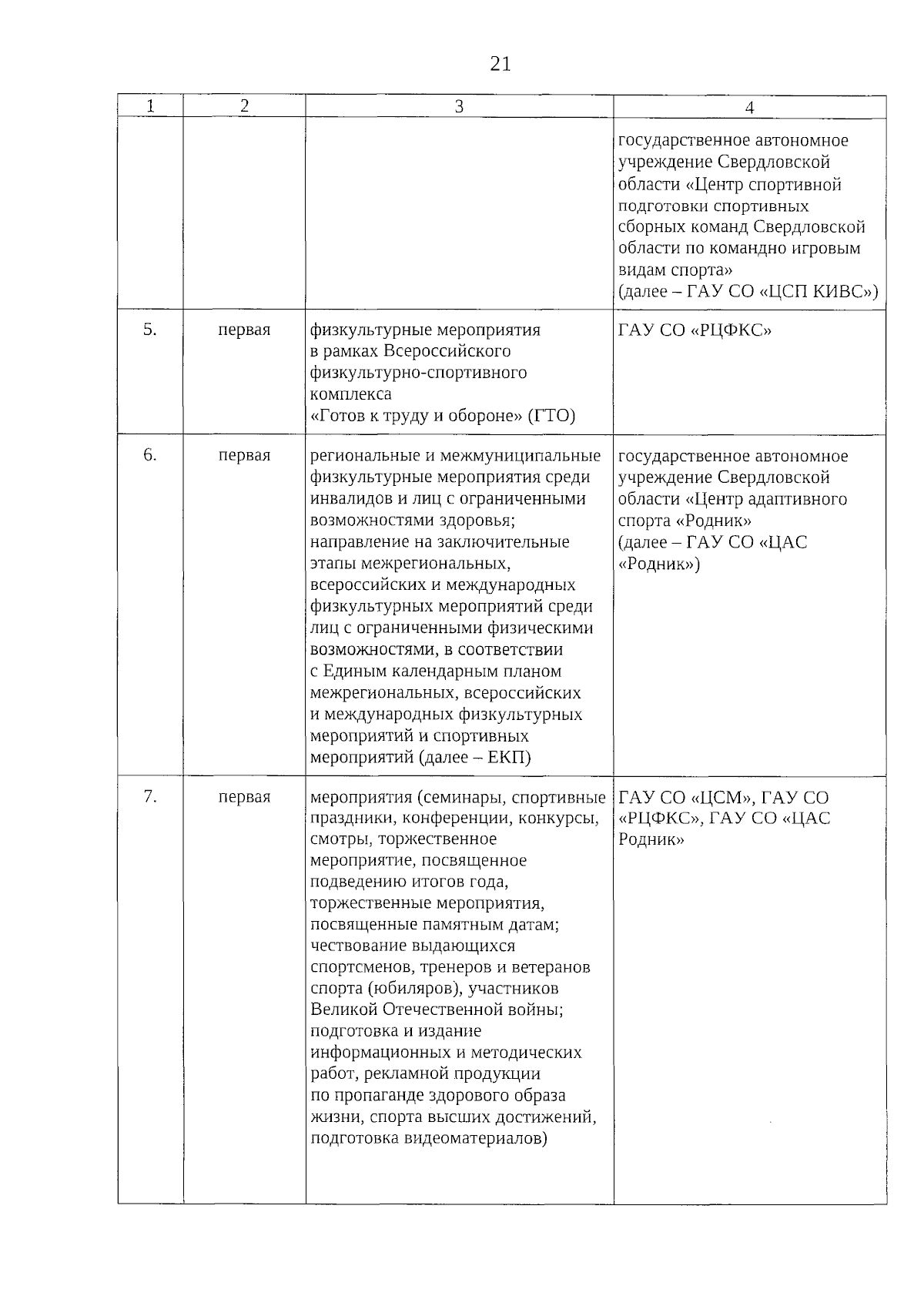 21

| 1 | 2 | 3 | 4 |
|---|---|---|---|
|  |  |  | государственное автономное учреждение Свердловской области «Центр спортивной подготовки спортивных сборных команд Свердловской области по командно игровым видам спорта» (далее – ГАУ СО «ЦСП КИВС») |
| 5. | первая | физкультурные мероприятия в рамках Всероссийского физкультурно-спортивного комплекса «Готов к труду и обороне» (ГТО) | ГАУ СО «РЦФКС» |
| 6. | первая | региональные и межмуниципальные физкультурные мероприятия среди инвалидов и лиц с ограниченными возможностями здоровья; направление на заключительные этапы межрегиональных, всероссийских и международных физкультурных мероприятий среди лиц с ограниченными физическими возможностями, в соответствии с Единым календарным планом межрегиональных, всероссийских и международных физкультурных мероприятий и спортивных мероприятий (далее – ЕКП) | государственное автономное учреждение Свердловской области «Центр адаптивного спорта «Родник» (далее – ГАУ СО «ЦАС «Родник») |
| 7. | первая | мероприятия (семинары, спортивные праздники, конференции, конкурсы, смотры, торжественное мероприятие, посвященное подведению итогов года, торжественные мероприятия, посвященные памятным датам; чествование выдающихся спортсменов, тренеров и ветеранов спорта (юбиляров), участников Великой Отечественной войны; подготовка и издание информационных и методических работ, рекламной продукции по пропаганде здорового образа жизни, спорта высших достижений, подготовка видеоматериалов) | ГАУ СО «ЦСМ», ГАУ СО «РЦФКС», ГАУ СО «ЦАС Родник» |